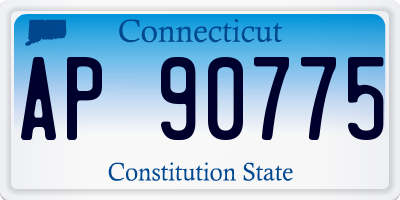 Connecticut

AP 90775

Constitution State